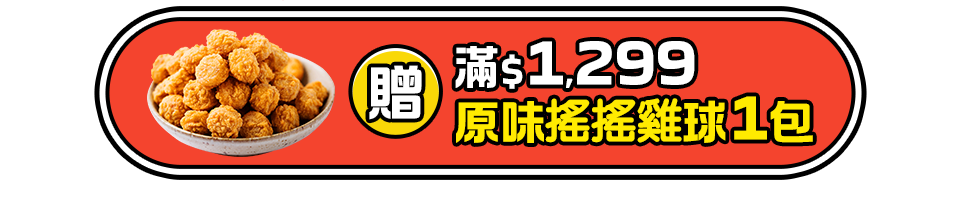 贈
滿$1,299
原味搖搖雞球1包